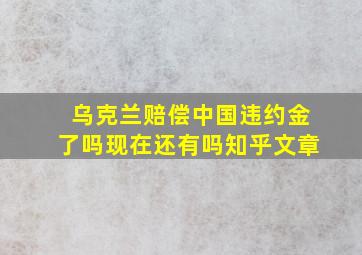 乌克兰赔偿中国违约金了吗现在还有吗知乎文章